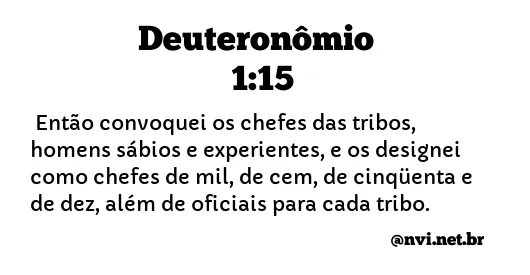 Deuteronômio 1:15

Então convoquei os chefes das tribos, homens sábios e experientes, e os designei como chefes de mil, de cem, de cinqüenta e de dez, além de oficiais para cada tribo.

@nvi.net.br